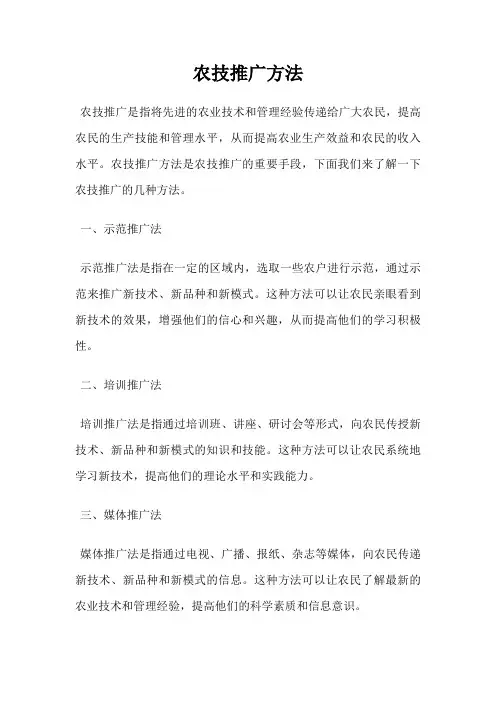 农技推广方法

农技推广是指将先进的农业技术和管理经验传递给广大农民，提高农民的生产技能和管理水平，从而提高农业生产效益和农民的收入水平。农技推广方法是农技推广的重要手段，下面我们来了解一下农技推广的几种方法。

一、示范推广法

示范推广法是指在一定的区域内，选取一些农户进行示范，通过示范来推广新技术、新品种和新模式。这种方法可以让农民亲眼看到新技术的效果，增强他们的信心和兴趣，从而提高他们的学习积极性。

二、培训推广法

培训推广法是指通过培训班、讲座、研讨会等形式，向农民传授新技术、新品种和新模式的知识和技能。这种方法可以让农民系统地学习新技术，提高他们的理论水平和实践能力。

三、媒体推广法

媒体推广法是指通过电视、广播、报纸、杂志等媒体，向农民传递新技术、新品种和新模式的信息。这种方法可以让农民了解最新的农业技术和管理经验，提高他们的科学素质和信息意识。